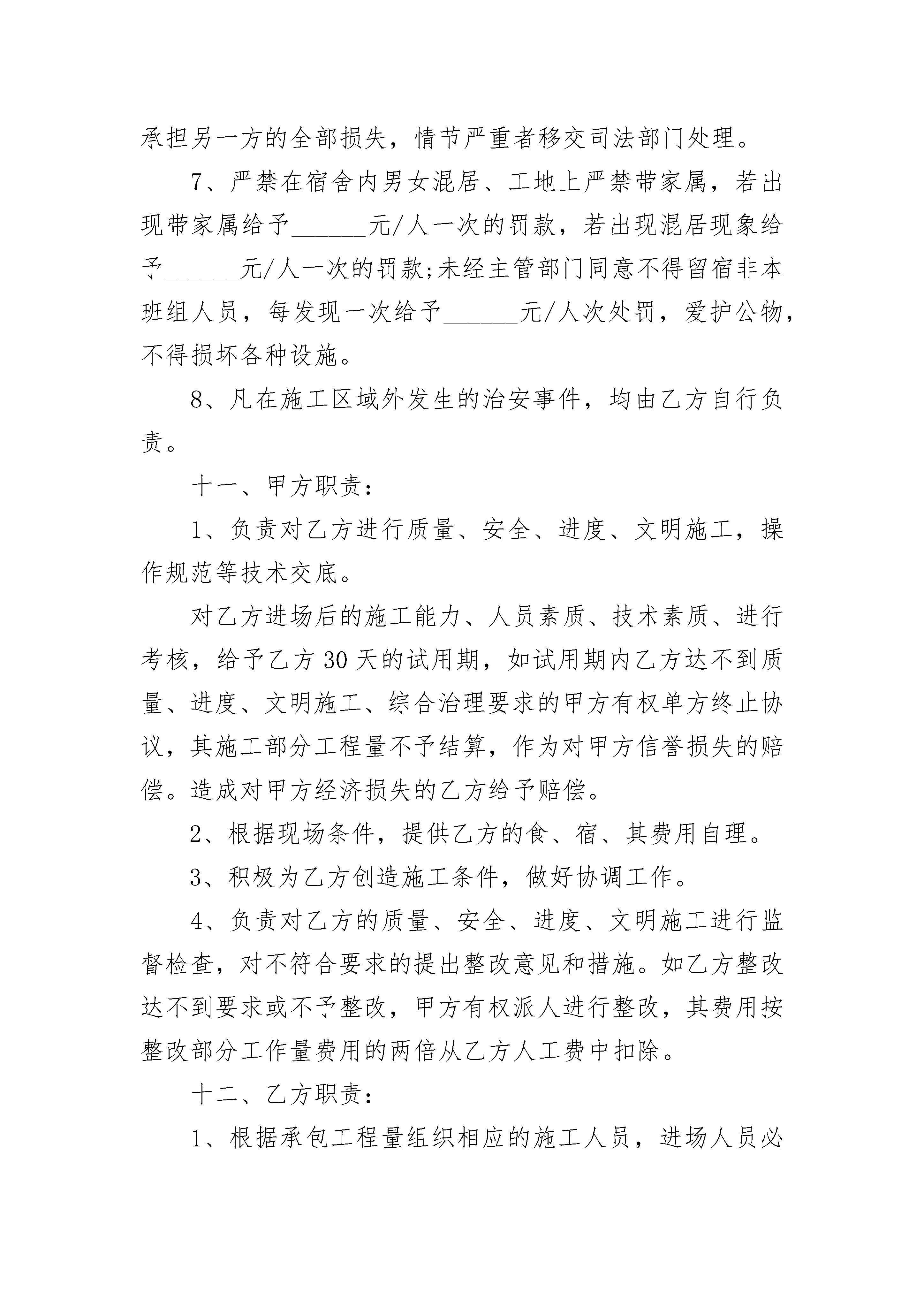 承担另一方的全部损失，情节严重者移交司法部门处理。

7、严禁在宿舍内男女混居、工地上严禁带家属，若出现带家属给予______元/人一次的罚款，若出现混居现象给予______元/人一次的罚款;未经主管部门同意不得留宿非本班组人员，每发现一次给予______元/人次处罚，爱护公物，不得损坏各种设施。

8、凡在施工区域外发生的治安事件，均由乙方自行负责。

十一、甲方职责:

1、负责对乙方进行质量、安全、进度、文明施工，操作规范等技术交底。

对乙方进场后的施工能力、人员素质、技术素质、进行考核，给予乙方30天的试用期，如试用期内乙方达不到质量、进度、文明施工、综合治理要求的甲方有权单方终止协议，其施工部分工程量不予结算，作为对甲方信誉损失的赔偿。造成对甲方经济损失的乙方给予赔偿。

2、根据现场条件，提供乙方的食、宿、其费用自理。

3、积极为乙方创造施工条件，做好协调工作。

4、负责对乙方的质量、安全、进度、文明施工进行监督检查，对不符合要求的提出整改意见和措施。如乙方整改达不到要求或不予整改，甲方有权派人进行整改，其费用按整改部分工作量费用的两倍从乙方人工费中扣除。

十二、乙方职责:

1、根据承包工程量组织相应的施工人员，进场人员必